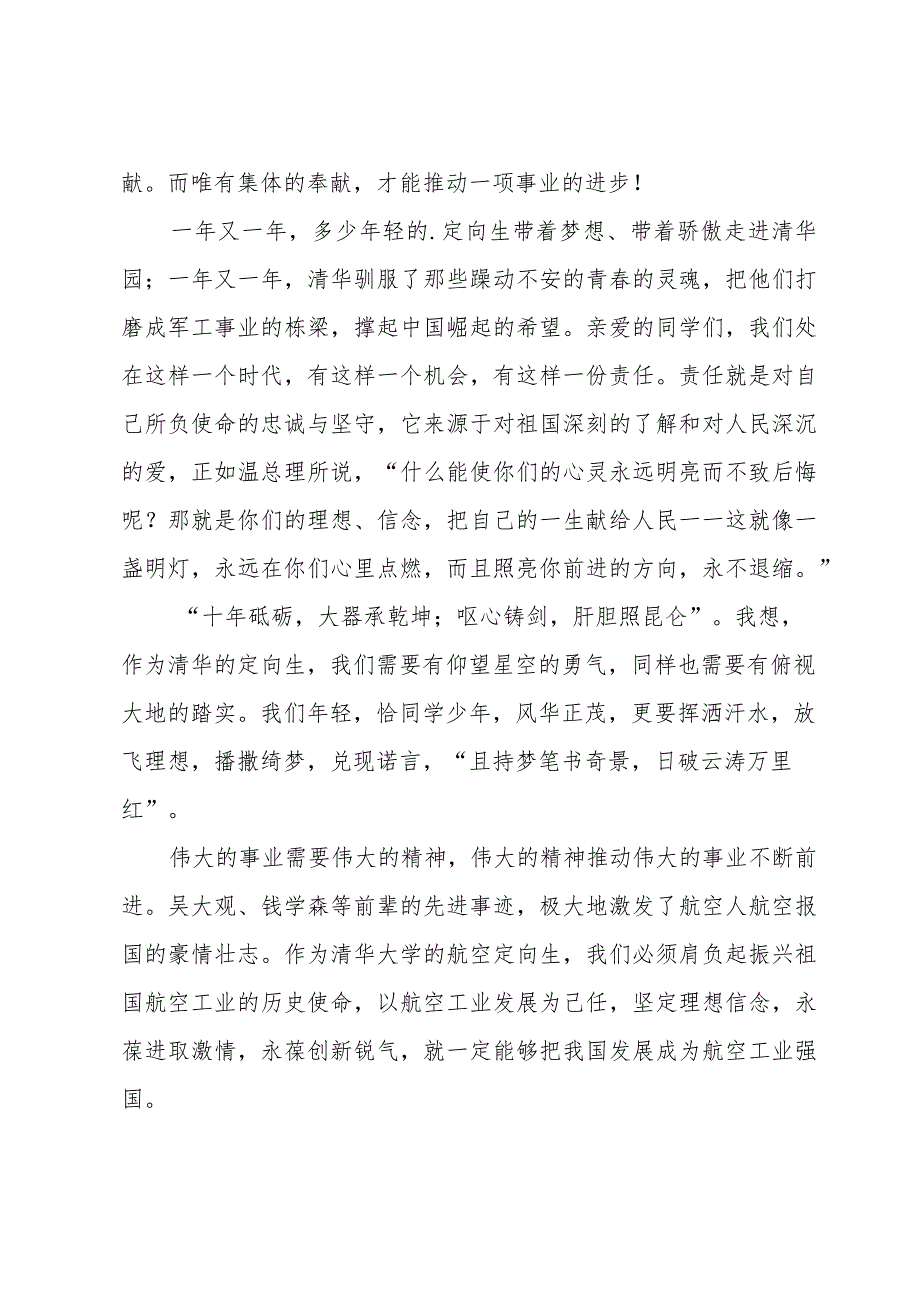 献。而唯有集体的奉献，才能推动一项事业的进步！

一年又一年，多少年轻的.定向生带着梦想、带着骄傲走进清华园；一年又一年，清华驯服了那些躁动不安的青春的灵魂，把他们打磨成军工事业的栋梁，撑起中国崛起的希望。亲爱的同学们，我们处在这样一个时代，有这样一个机会，有这样一份责任。责任就是对自己所负使命的忠诚与坚守，它来源于对祖国深刻的了解和对人民深沉的爱，正如温总理所说，“什么能使你们的心灵永远明亮而不致后悔呢？那就是你们的理想、信念，把自己的一生献给人民一一这就像一盏明灯，永远在你们心里点燃，而且照亮你前进的方向，永不退缩。”

“十年砥砺，大器承乾坤；呕心铸剑，肝胆照昆仑”。我想，作为清华的定向生，我们需要有仰望星空的勇气，同样也需要有俯视大地的踏实。我们年轻，恰同学少年，风华正茂，更要挥洒汗水，放飞理想，播撒绮梦，兑现诺言，“且持梦笔书奇景，日破云涛万里红”。

伟大的事业需要伟大的精神，伟大的精神推动伟大的事业不断前进。吴大观、钱学森等前辈的先进事迹，极大地激发了航空人航空报国的豪情壮志。作为清华大学的航空定向生，我们必须肩负起振兴祖国航空工业的历史使命，以航空工业发展为己任，坚定理想信念，永葆进取激情，永葆创新锐气，就一定能够把我国发展成为航空工业强国。